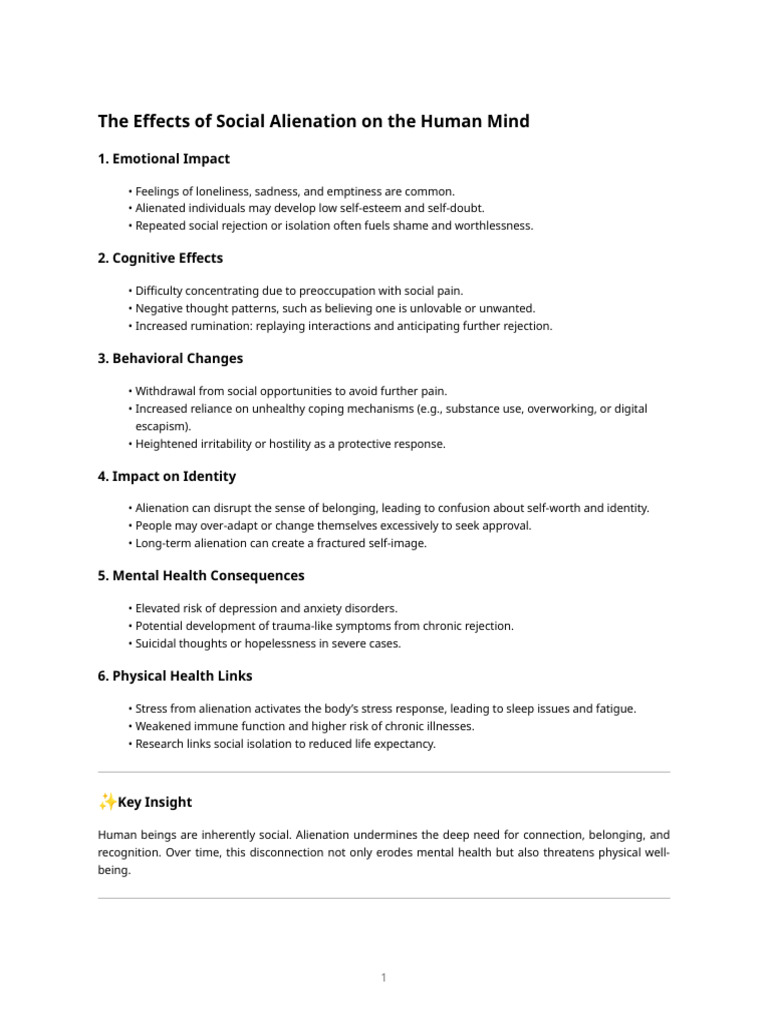 The Effects of Social Alienation on the Human Mind

1. Emotional Impact

• Feelings of loneliness, sadness, and emptiness are common.
• Alienated individuals may develop low self-esteem and self-doubt.
• Repeated social rejection or isolation often fuels shame and worthlessness.

2. Cognitive Effects

• Difficulty concentrating due to preoccupation with social pain.
• Negative thought patterns, such as believing one is unlovable or unwanted.
• Increased rumination: replaying interactions and anticipating further rejection.

3. Behavioral Changes

• Withdrawal from social opportunities to avoid further pain.
• Increased reliance on unhealthy coping mechanisms (e.g., substance use, overworking, or digital escapism).
• Heightened irritability or hostility as a protective response.

4. Impact on Identity

• Alienation can disrupt the sense of belonging, leading to confusion about self-worth and identity.
• People may over-adapt or change themselves excessively to seek approval.
• Long-term alienation can create a fractured self-image.

5. Mental Health Consequences

• Elevated risk of depression and anxiety disorders.
• Potential development of trauma-like symptoms from chronic rejection.
• Suicidal thoughts or hopelessness in severe cases.

6. Physical Health Links

• Stress from alienation activates the body's stress response, leading to sleep issues and fatigue.
• Weakened immune function and higher risk of chronic illnesses.
• Research links social isolation to reduced life expectancy.

✨Key Insight

Human beings are inherently social. Alienation undermines the deep need for connection, belonging, and recognition. Over time, this disconnection not only erodes mental health but also threatens physical well-being.

1